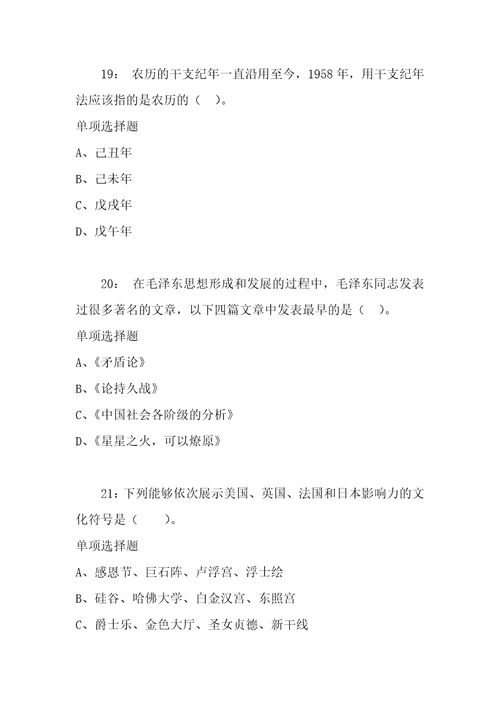 19： 农历的干支纪年一直沿用至今，1958 年，用干支纪年法应该指的是农历的（ ）。

单项选择题

A、己丑年

B、己未年

C、戊戌年

D、戊午年

20： 在毛泽东思想形成和发展的过程中，毛泽东同志发表过很多著名的文章，以下四篇文章中发表最早的是（ ）。

单项选择题

A、《矛盾论》

B、《论持久战》

C、《中国社会各阶级的分析》

D、《星星之火，可以燎原》

21：下列能够依次展示美国、英国、法国和日本影响力的文化符号是（ ）。

单项选择题

A、感恩节、巨石阵、卢浮宫、浮士绘

B、硅谷、哈佛大学、白金汉宫、东照宫

C、爵士乐、金色大厅、圣女贞德、新干线